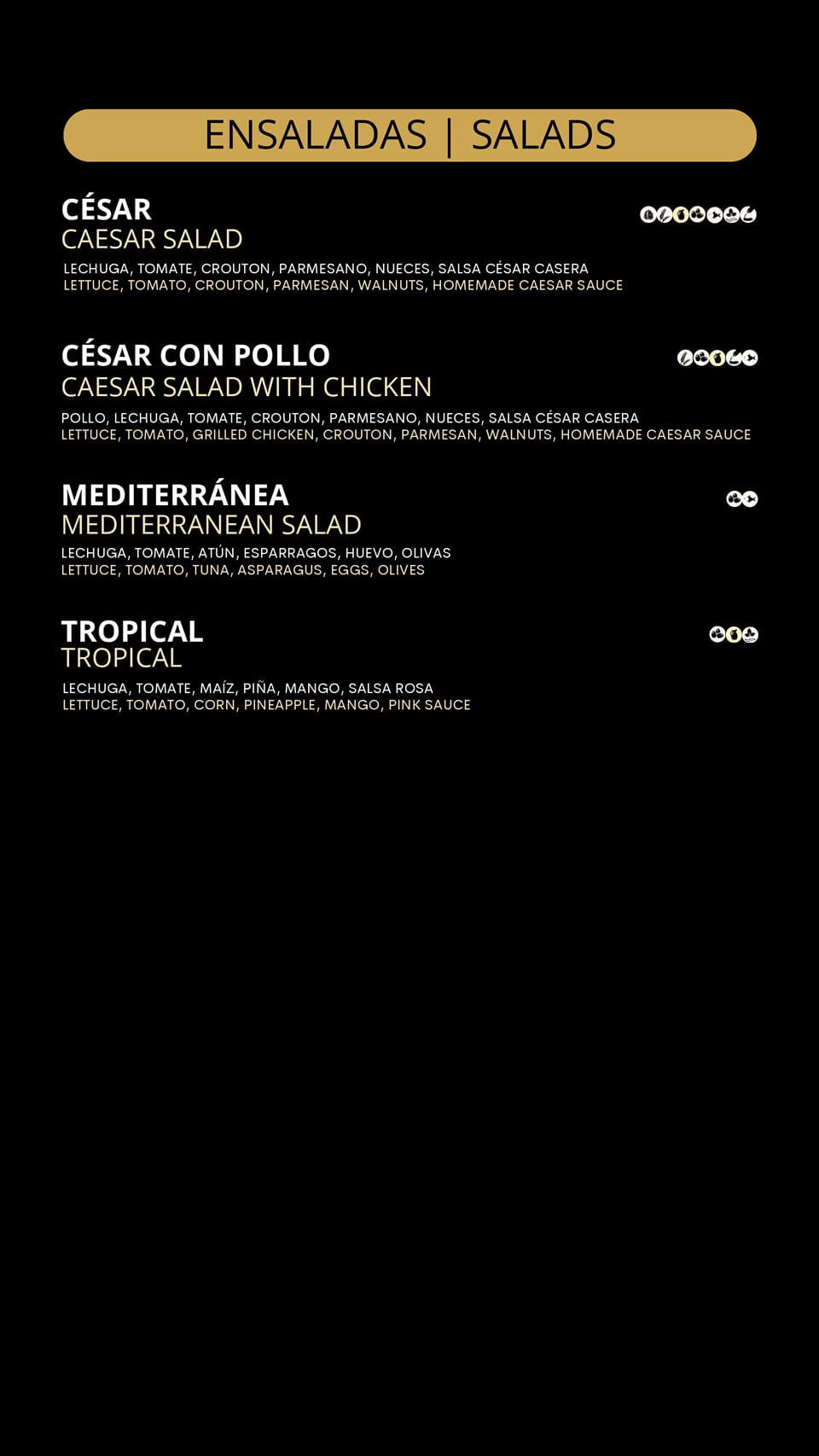 ENSALADAS | SALADS

CÉSAR
CAESAR SALAD
LECHUGA, TOMATE, CROUTON, PARMESANO, NUECES, SALSA CÉSAR CASERA
LETTUCE, TOMATO, CROUTON, PARMESAN, WALNUTS, HOMEMADE CAESAR SAUCE

CÉSAR CON POLLO
CAESAR SALAD WITH CHICKEN
POLLO, LECHUGA, TOMATE, CROUTON, PARMESANO, NUECES, SALSA CÉSAR CASERA
LETTUCE, TOMATO, GRILLED CHICKEN, CROUTON, PARMESAN, WALNUTS, HOMEMADE CAESAR SAUCE

MEDITERRÁNEA
MEDITERRANEAN SALAD
LECHUGA, TOMATE, ATÚN, ESPARRAGOS, HUEVO, OLIVAS
LETTUCE, TOMATO, TUNA, ASPARAGUS, EGGS, OLIVES

TROPICAL
TROPICAL
LECHUGA, TOMATE, MAÍZ, PIÑA, MANGO, SALSA ROSA
LETTUCE, TOMATO, CORN, PINEAPPLE, MANGO, PINK SAUCE